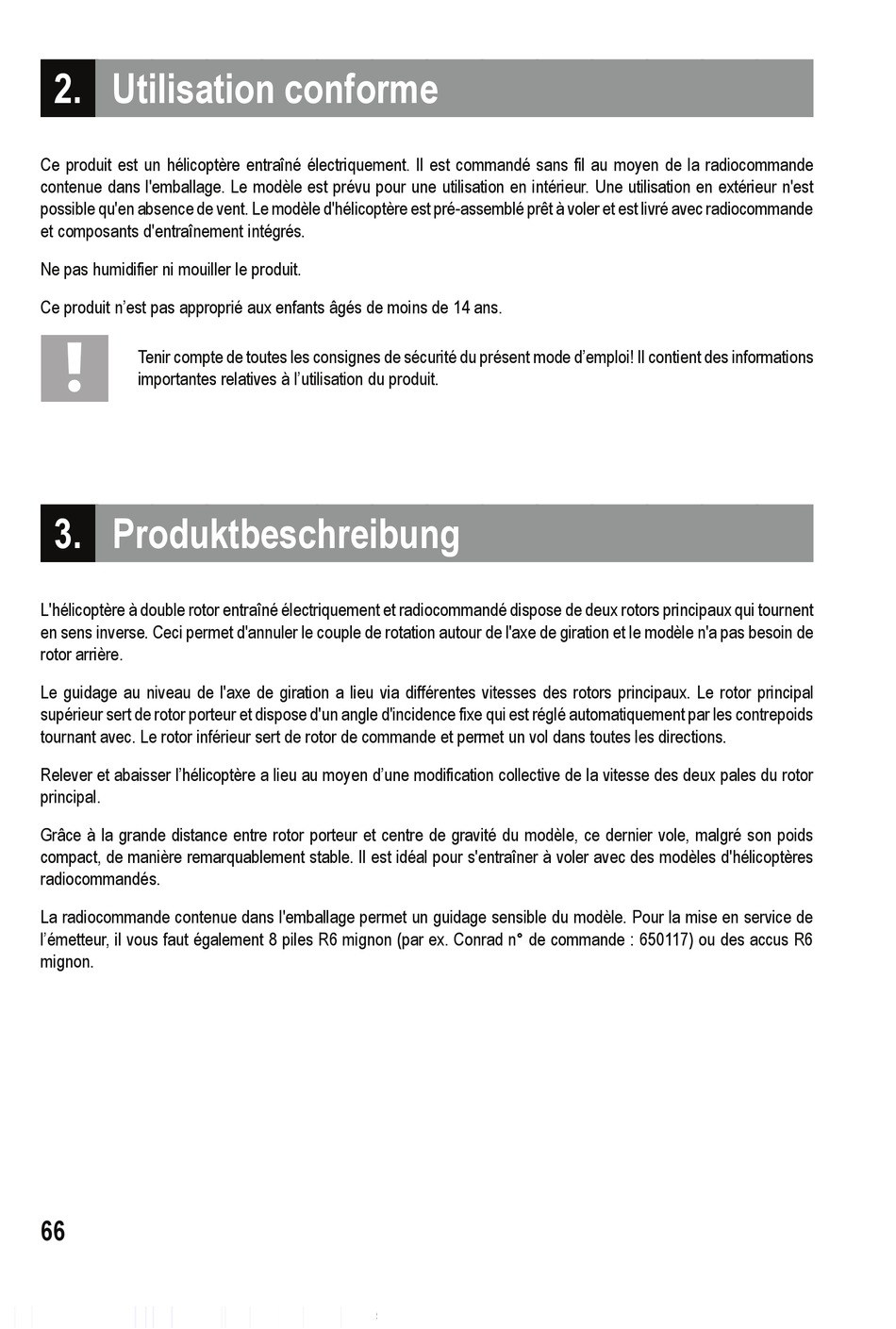 2. Utilisation conforme

Ce produit est un hélicoptère entraîné électriquement. Il est commandé sans fil au moyen de la radiocommande contenue dans l'emballage. Le modèle est prévu pour une utilisation en intérieur. Une utilisation en extérieur n'est possible qu'en absence de vent. Le modèle d'hélicoptère est pré-assemblé prêt à voler et est livré avec radiocommande et composants d'entraînement intégrés.

Ne pas humidifier ni mouiller le produit.

Ce produit n'est pas approprié aux enfants âgés de moins de 14 ans.

!

Tenir compte de toutes les consignes de sécurité du présent mode d'emploi! Il contient des informations importantes relatives à l'utilisation du produit.

3. Produktbeschreibung

L'hélicoptère à double rotor entraîné électriquement et radiocommandé dispose de deux rotors principaux qui tournent en sens inverse. Ceci permet d'annuler le couple de rotation autour de l'axe de giration et le modèle n'a pas besoin de rotor arrière.

Le guidage au niveau de l'axe de giration a lieu via différentes vitesses des rotors principaux. Le rotor principal supérieur sert de rotor porteur et dispose d'un angle d'incidence fixe qui est réglé automatiquement par les contrepoids tournant avec. Le rotor inférieur sert de rotor de commande et permet un vol dans toutes les directions.

Relever et abaisser l'hélicoptère a lieu au moyen d'une modification collective de la vitesse des deux pales du rotor principal.

Grâce à la grande distance entre rotor porteur et centre de gravité du modèle, ce dernier vole, malgré son poids compact, de manière remarquablement stable. Il est idéal pour s'entraîner à voler avec des modèles d'hélicoptères radiocommandés.

La radiocommande contenue dans l'emballage permet un guidage sensible du modèle. Pour la mise en service de l'émetteur, il vous faut également 8 piles R6 mignon (par ex. Conrad n° de commande : 650117) ou des accus R6 mignon.

66